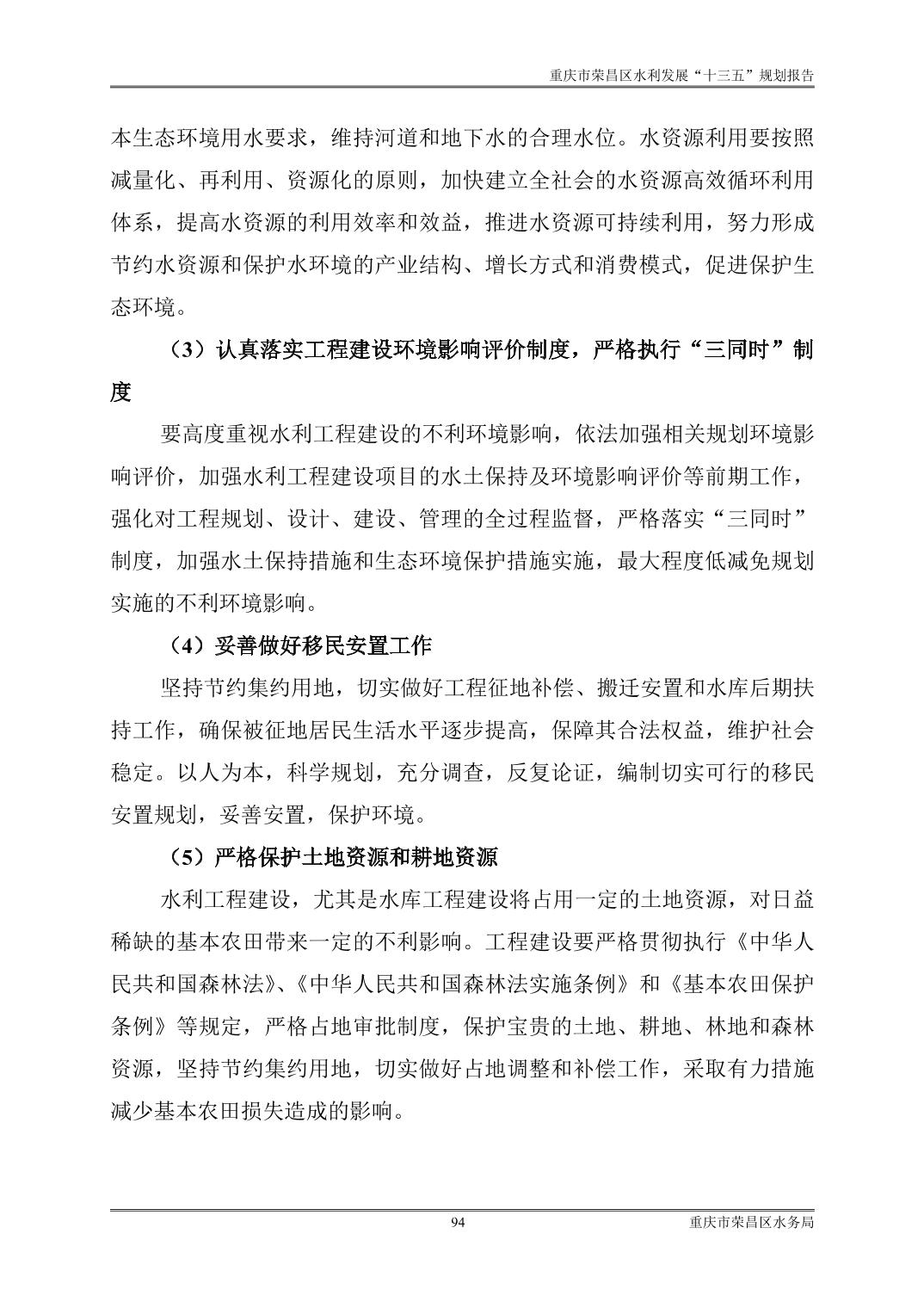 重庆市荣昌区水利发展“十三五”规划报告

本生态环境用水要求，维持河道和地下水的合理水位。水资源利用要按照减量化、再利用、资源化的原则，加快建立全社会的水资源高效循环利用体系，提高水资源的利用效率和效益，推进水资源可持续利用，努力形成节约水资源和保护水环境的产业结构、增长方式和消费模式，促进保护生态环境。

（3）认真落实工程建设环境影响评价制度，严格执行“三同时”制度

要高度重视水利工程建设的不利环境影响，依法加强相关规划环境影响评价，加强水利工程建设项目的水土保持及环境影响评价等前期工作，强化对工程规划、设计、建设、管理的全过程监督，严格落实“三同时”制度，加强水土保持措施和生态环境保护措施实施，最大程度低减免规划实施的不利环境影响。

（4）妥善做好移民安置工作

坚持节约集约用地，切实做好工程征地补偿、搬迁安置和水库后期扶持工作，确保被征地居民生活水平逐步提高，保障其合法权益，维护社会稳定。以人为本，科学规划，充分调查，反复论证，编制切实可行的移民安置规划，妥善安置，保护环境。

（5）严格保护土地资源和耕地资源

水利工程建设，尤其是水库工程建设将占用一定的土地资源，对日益稀缺的基本农田带来一定的不利影响。工程建设要严格贯彻执行《中华人民共和国森林法》、《中华人民共和国森林法实施条例》和《基本农田保护条例》等规定，严格占地审批制度，保护宝贵的土地、耕地、林地和森林资源，坚持节约集约用地，切实做好占地调整和补偿工作，采取有力措施减少基本农田损失造成的影响。

94

重庆市荣昌区水务局